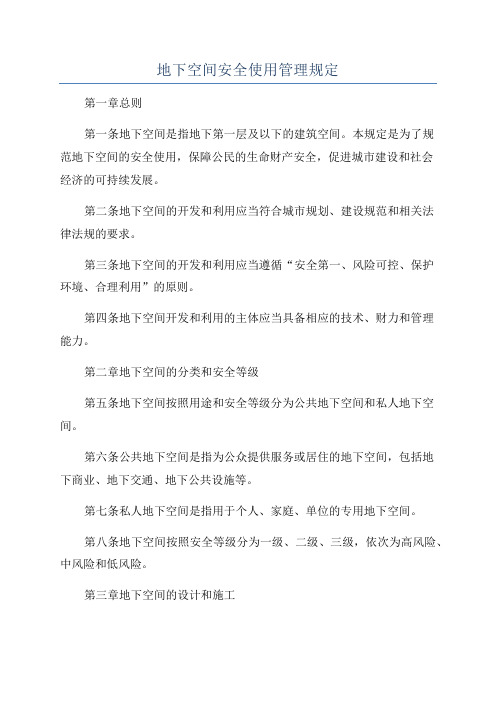 地下空间安全使用管理规定

第一章总则

第一条地下空间是指地下第一层及以下的建筑空间。本规定是为了规范地下空间的安全使用，保障公民的生命财产安全，促进城市建设和社会经济的可持续发展。

第二条地下空间的开发和利用应当符合城市规划、建设规范和相关法律法规的要求。

第三条地下空间的开发和利用应当遵循“安全第一、风险可控、保护环境、合理利用”的原则。

第四条地下空间开发和利用的主体应当具备相应的技术、财力和管理能力。

第二章地下空间的分类和安全等级

第五条地下空间按照用途和安全等级分为公共地下空间和私人地下空间。

第六条公共地下空间是指为公众提供服务或居住的地下空间，包括地下商业、地下交通、地下公共设施等。

第七条私人地下空间是指用于个人、家庭、单位的专用地下空间。

第八条地下空间按照安全等级分为一级、二级、三级，依次为高风险、中风险和低风险。

第三章地下空间的设计和施工